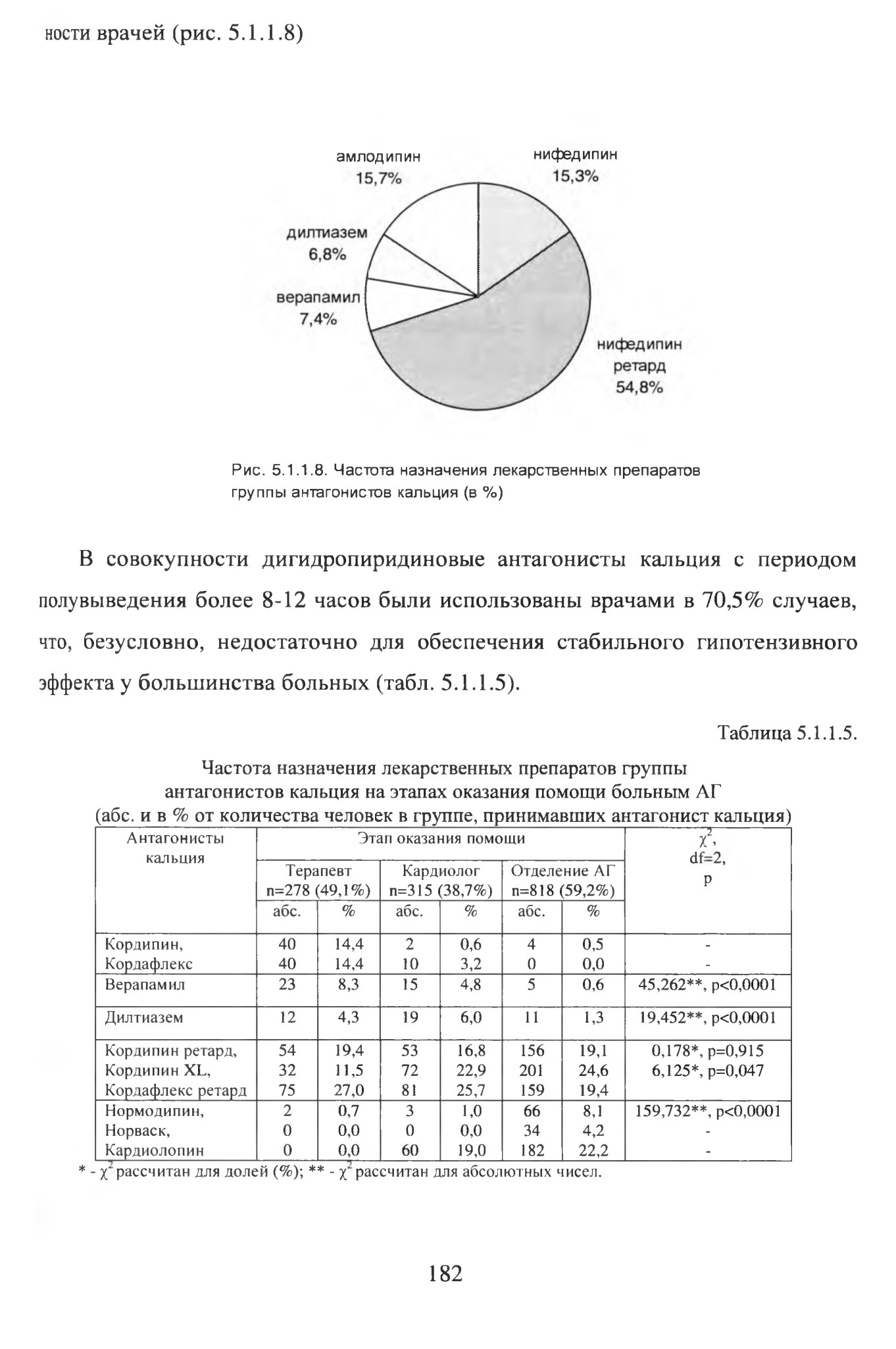 ности врачей (рис. 5.1.1.8)

амлодипин 15,7%

нифедипин 15,3%

дилтиазем 6,8%

верапамил 7,4%

нифедипин ретард 54,8%

Рис. 5.1.1.8. Частота назначения лекарственных препаратов группы антагонистов кальция (в %)

В совокупности дигидропиридиновые антагонисты кальция с периодом полувыведения более 8-12 часов были использованы врачами в 70,5% случаев, что, безусловно, недостаточно для обеспечения стабильного гипотензивного эффекта у большинства больных (табл. 5.1.1.5).

Таблица 5.1.1.5.

Частота назначения лекарственных препаратов группы антагонистов кальция на этапах оказания помощи больным АГ (абс. и в % от количества человек в группе, принимавших антагонист кальция)

| Антагонисты кальция | Этап оказания помощи | | | | | | $\chi^2$, df=2, p |
|---|---|---|---|---|---|---|---|
| | Терапевт n=278 (49,1%) | | Кардиолог n=315 (38,7%) | | Отделение АГ n=818 (59,2%) | | |
| | абс. | % | абс. | % | абс. | % | |
| Кордипин, | 40 | 14,4 | 2 | 0,6 | 4 | 0,5 | - |
| Кордафлекс | 40 | 14,4 | 10 | 3,2 | 0 | 0,0 | - |
| Верапамил | 23 | 8,3 | 15 | 4,8 | 5 | 0,6 | 45,262**, p<0,0001 |
| Дилтиазем | 12 | 4,3 | 19 | 6,0 | 11 | 1,3 | 19,452**, p<0,0001 |
| Кордипин ретард, | 54 | 19,4 | 53 | 16,8 | 156 | 19,1 | 0,178*, p=0,915 |
| Кордипин XL, | 32 | 11,5 | 72 | 22,9 | 201 | 24,6 | 6,125*, p=0,047 |
| Кордафлекс ретард | 75 | 27,0 | 81 | 25,7 | 159 | 19,4 | |
| Нормодипин, | 2 | 0,7 | 3 | 1,0 | 66 | 8,1 | 159,732**, p<0,0001 |
| Норваск, | 0 | 0,0 | 0 | 0,0 | 34 | 4,2 | - |
| Кардиолопин | 0 | 0,0 | 60 | 19,0 | 182 | 22,2 | - |

* - $\chi^2$ рассчитан для долей (%); ** - $\chi^2$ рассчитан для абсолютных чисел.

182